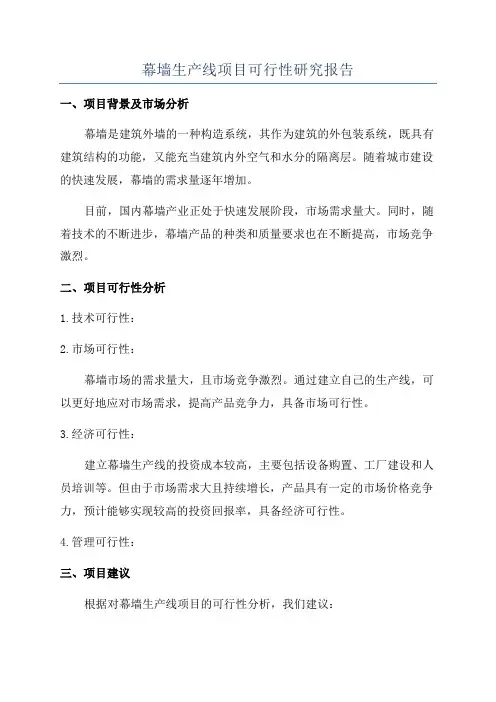 幕墙生产线项目可行性研究报告

一、项目背景及市场分析

幕墙是建筑外墙的一种构造系统，其作为建筑的外包装系统，既具有建筑结构的功能，又能充当建筑内外空气和水分的隔离层。随着城市建设的快速发展，幕墙的需求量逐年增加。

目前，国内幕墙产业正处于快速发展阶段，市场需求量大。同时，随着技术的不断进步，幕墙产品的种类和质量要求也在不断提高，市场竞争激烈。

二、项目可行性分析

1.技术可行性：

2.市场可行性：

幕墙市场的需求量大，且市场竞争激烈。通过建立自己的生产线，可以更好地应对市场需求，提高产品竞争力，具备市场可行性。

3.经济可行性：

建立幕墙生产线的投资成本较高，主要包括设备购置、工厂建设和人员培训等。但由于市场需求大且持续增长，产品具有一定的市场价格竞争力，预计能够实现较高的投资回报率，具备经济可行性。

4.管理可行性：

三、项目建议

根据对幕墙生产线项目的可行性分析，我们建议：